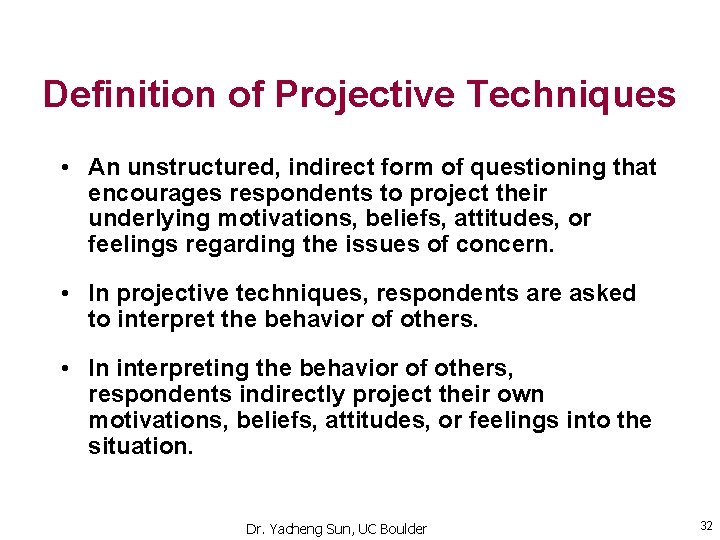 Definition of Projective Techniques

• An unstructured, indirect form of questioning that encourages respondents to project their underlying motivations, beliefs, attitudes, or feelings regarding the issues of concern.

• In projective techniques, respondents are asked to interpret the behavior of others.

• In interpreting the behavior of others, respondents indirectly project their own motivations, beliefs, attitudes, or feelings into the situation.

Dr. Yacheng Sun, UC Boulder

32